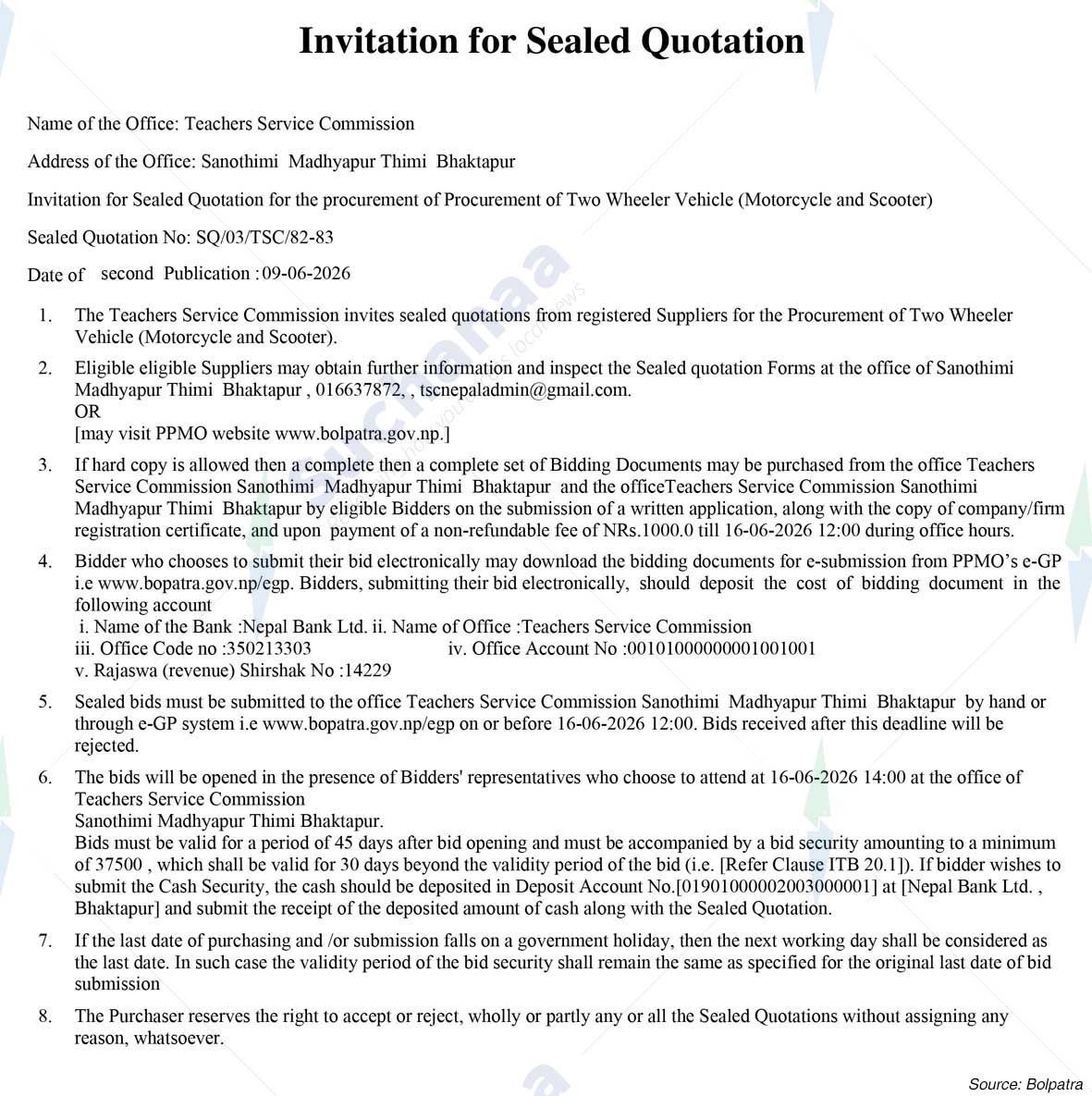 Invitation for Sealed Quotation

Name of the Office: Teachers Service Commission

Address of the Office: Sanothimi Madhyapur Thimi Bhaktapur

Invitation for Sealed Quotation for the procurement of Procurement of Two Wheeler Vehicle (Motorcycle and Scooter)

Sealed Quotation No: SQ/03/TSC/82-83

Date of second Publication : 09-06-2026

1. The Teachers Service Commission invites sealed quotations from registered Suppliers for the Procurement of Two Wheeler Vehicle (Motorcycle and Scooter).

2. Eligible eligible Suppliers may obtain further information and inspect the Sealed quotation Forms at the office of Sanothimi Madhyapur Thimi Bhaktapur , 016637872, , tscnepaladmin@gmail.com.
OR
[may visit PPMO website www.bolpatra.gov.np.]

3. If hard copy is allowed then a complete then a complete set of Bidding Documents may be purchased from the office Teachers Service Commission Sanothimi Madhyapur Thimi Bhaktapur and the officeTeachers Service Commission Sanothimi Madhyapur Thimi Bhaktapur by eligible Bidders on the submission of a written application, along with the copy of company/firm registration certificate, and upon payment of a non-refundable fee of NRs.1000.0 till 16-06-2026 12:00 during office hours.

4. Bidder who chooses to submit their bid electronically may download the bidding documents for e-submission from PPMO's e-GP i.e www.bopatra.gov.np/egp. Bidders, submitting their bid electronically, should deposit the cost of bidding document in the following account
i. Name of the Bank :Nepal Bank Ltd. ii. Name of Office :Teachers Service Commission
iii. Office Code no :350213303 iv. Office Account No :00101000000001001001
v. Rajaswa (revenue) Shirshak No :14229

5. Sealed bids must be submitted to the office Teachers Service Commission Sanothimi Madhyapur Thimi Bhaktapur by hand or through e-GP system i.e www.bopatra.gov.np/egp on or before 16-06-2026 12:00. Bids received after this deadline will be rejected.

6. The bids will be opened in the presence of Bidders' representatives who choose to attend at 16-06-2026 14:00 at the office of Teachers Service Commission
Sanothimi Madhyapur Thimi Bhaktapur.
Bids must be valid for a period of 45 days after bid opening and must be accompanied by a bid security amounting to a minimum of 37500 , which shall be valid for 30 days beyond the validity period of the bid (i.e. [Refer Clause ITB 20.1]). If bidder wishes to submit the Cash Security, the cash should be deposited in Deposit Account No.[01901000002003000001] at [Nepal Bank Ltd. , Bhaktapur] and submit the receipt of the deposited amount of cash along with the Sealed Quotation.

7. If the last date of purchasing and /or submission falls on a government holiday, then the next working day shall be considered as the last date. In such case the validity period of the bid security shall remain the same as specified for the original last date of bid submission

8. The Purchaser reserves the right to accept or reject, wholly or partly any or all the Sealed Quotations without assigning any reason, whatsoever.

Source: Bolpatra